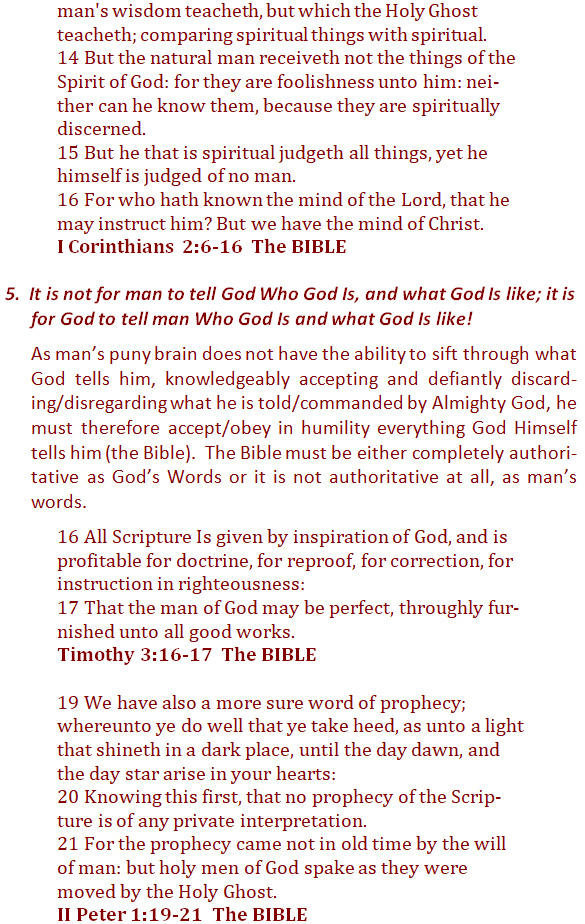 man's wisdom teacheth, but which the Holy Ghost teacheth; comparing spiritual things with spiritual.
14 But the natural man receiveth not the things of the Spirit of God: for they are foolishness unto him: neither can he know them, because they are spiritually discerned.
15 But he that is spiritual judgeth all things, yet he himself is judged of no man.
16 For who hath known the mind of the Lord, that he may instruct him? But we have the mind of Christ.
I Corinthians 2:6-16 The BIBLE

5. It is not for man to tell God Who God Is, and what God Is like; it is for God to tell man Who God Is and what God Is like!

As man's puny brain does not have the ability to sift through what God tells him, knowledgeably accepting and defiantly discarding/disregarding what he is told/commanded by Almighty God, he must therefore accept/obey in humility everything God Himself tells him (the Bible). The Bible must be either completely authoritative as God's Words or it is not authoritative at all, as man's words.

16 All Scripture Is given by inspiration of God, and is profitable for doctrine, for reproof, for correction, for instruction in righteousness:
17 That the man of God may be perfect, throughly furnished unto all good works.
Timothy 3:16-17 The BIBLE

19 We have also a more sure word of prophecy; whereunto ye do well that ye take heed, as unto a light that shineth in a dark place, until the day dawn, and the day star arise in your hearts:
20 Knowing this first, that no prophecy of the Scripture is of any private interpretation.
21 For the prophecy came not in old time by the will of man: but holy men of God spake as they were moved by the Holy Ghost.
II Peter 1:19-21 The BIBLE